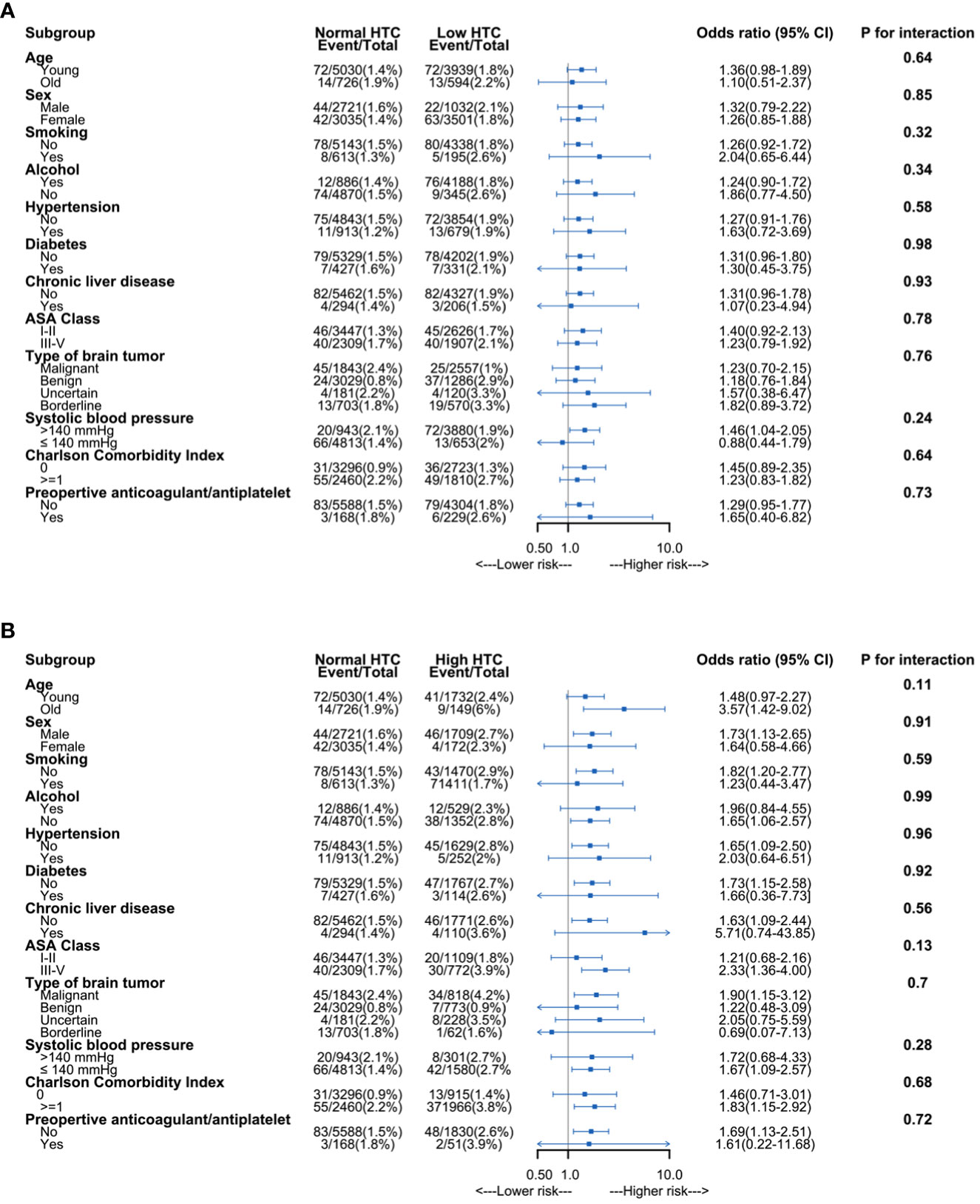 A

| Subgroup | Normal HTC Event/Total | Low HTC Event/Total | Odds ratio (95% CI) | P for interaction |
|---|---|---|---|---|
| Age | | | | 0.64 |
| Young | 72/5030(1.4%) | 72/3939(1.8%) | 1.36(0.98-1.89) | |
| Old | 14/726(1.9%) | 13/594(2.2%) | 1.10(0.51-2.37) | |
| Sex | | | | 0.85 |
| Male | 44/2721(1.6%) | 22/1032(2.1%) | 1.32(0.79-2.22) | |
| Female | 42/3035(1.4%) | 63/3501(1.8%) | 1.26(0.85-1.88) | |
| Smoking | | | | 0.32 |
| No | 78/5143(1.5%) | 80/4338(1.8%) | 1.26(0.92-1.72) | |
| Yes | 8/613(1.3%) | 5/195(2.6%) | 2.04(0.65-6.44) | |
| Alcohol | | | | 0.34 |
| Yes | 12/886(1.4%) | 76/4188(1.8%) | 1.24(0.90-1.72) | |
| No | 74/4870(1.5%) | 9/345(2.6%) | 1.86(0.77-4.50) | |
| Hypertension | | | | 0.58 |
| No | 75/4843(1.5%) | 72/3854(1.9%) | 1.27(0.91-1.76) | |
| Yes | 11/913(1.2%) | 13/679(1.9%) | 1.63(0.72-3.69) | |
| Diabetes | | | | 0.98 |
| No | 79/5329(1.5%) | 78/4202(1.9%) | 1.31(0.96-1.80) | |
| Yes | 7/427(1.6%) | 7/331(2.1%) | 1.30(0.45-3.75) | |
| Chronic liver disease | | | | 0.93 |
| No | 82/5462(1.5%) | 82/4327(1.9%) | 1.31(0.96-1.78) | |
| Yes | 4/294(1.4%) | 3/206(1.5%) | 1.07(0.23-4.94) | |
| ASA Class | | | | 0.78 |
| I-II | 46/3447(1.3%) | 45/2626(1.7%) | 1.40(0.92-2.13) | |
| III-V | 40/2309(1.7%) | 40/1907(2.1%) | 1.23(0.79-1.92) | |
| Type of brain tumor | | | | 0.76 |
| Malignant | 45/1843(2.4%) | 25/2557(1%) | 1.23(0.70-2.15) | |
| Benign | 24/3029(0.8%) | 37/1286(2.9%) | 1.18(0.76-1.84) | |
| Uncertain | 4/181(2.2%) | 4/120(3.3%) | 1.57(0.38-6.47) | |
| Borderline | 13/703(1.8%) | 19/570(3.3%) | 1.82(0.89-3.72) | |
| Systolic blood pressure | | | | 0.24 |
| >140 mmHg | 20/943(2.1%) | 72/3880(1.9%) | 1.46(1.04-2.05) | |
| ≤ 140 mmHg | 66/4813(1.4%) | 13/653(2%) | 0.88(0.44-1.79) | |
| Charlson Comorbidity Index | | | | 0.64 |
| 0 | 31/3296(0.9%) | 36/2723(1.3%) | 1.45(0.89-2.35) | |
| >=1 | 55/2460(2.2%) | 49/1810(2.7%) | 1.23(0.83-1.82) | |
| Preopertive anticoagulant/antiplatelet | | | | 0.73 |
| No | 83/5588(1.5%) | 79/4304(1.8%) | 1.29(0.95-1.77) | |
| Yes | 3/168(1.8%) | 6/229(2.6%) | 1.65(0.40-6.82) | |

0.50 1.0 10.0
<---Lower risk--- ---Higher risk--->

B

| Subgroup | Normal HTC Event/Total | High HTC Event/Total | Odds ratio (95% CI) | P for interaction |
|---|---|---|---|---|
| Age | | | | 0.11 |
| Young | 72/5030(1.4%) | 41/1732(2.4%) | 1.48(0.97-2.27) | |
| Old | 14/726(1.9%) | 9/149(6%) | 3.57(1.42-9.02) | |
| Sex | | | | 0.91 |
| Male | 44/2721(1.6%) | 46/1709(2.7%) | 1.73(1.13-2.65) | |
| Female | 42/3035(1.4%) | 4/172(2.3%) | 1.64(0.58-4.66) | |
| Smoking | | | | 0.59 |
| No | 78/5143(1.5%) | 43/1470(2.9%) | 1.82(1.20-2.77) | |
| Yes | 8/613(1.3%) | 71411(1.7%) | 1.23(0.44-3.47) | |
| Alcohol | | | | 0.99 |
| Yes | 12/886(1.4%) | 12/529(2.3%) | 1.96(0.84-4.55) | |
| No | 74/4870(1.5%) | 38/1352(2.8%) | 1.65(1.06-2.57) | |
| Hypertension | | | | 0.96 |
| No | 75/4843(1.5%) | 45/1629(2.8%) | 1.65(1.09-2.50) | |
| Yes | 11/913(1.2%) | 5/252(2%) | 2.03(0.64-6.51) | |
| Diabetes | | | | 0.92 |
| No | 79/5329(1.5%) | 47/1767(2.7%) | 1.73(1.15-2.58) | |
| Yes | 7/427(1.6%) | 3/114(2.6%) | 1.66(0.36-7.73] | |
| Chronic liver disease | | | | 0.56 |
| No | 82/5462(1.5%) | 46/1771(2.6%) | 1.63(1.09-2.44) | |
| Yes | 4/294(1.4%) | 4/110(3.6%) | 5.71(0.74-43.85) | |
| ASA Class | | | | 0.13 |
| I-II | 46/3447(1.3%) | 20/1109(1.8%) | 1.21(0.68-2.16) | |
| III-V | 40/2309(1.7%) | 30/772(3.9%) | 2.33(1.36-4.00) | |
| Type of brain tumor | | | | 0.7 |
| Malignant | 45/1843(2.4%) | 34/818(4.2%) | 1.90(1.15-3.12) | |
| Benign | 24/3029(0.8%) | 7/773(0.9%) | 1.22(0.48-3.09) | |
| Uncertain | 4/181(2.2%) | 8/228(3.5%) | 2.05(0.75-5.59) | |
| Borderline | 13/703(1.8%) | 1/62(1.6%) | 0.69(0.07-7.13) | |
| Systolic blood pressure | | | | 0.28 |
| >140 mmHg | 20/943(2.1%) | 8/301(2.7%) | 1.72(0.68-4.33) | |
| ≤ 140 mmHg | 66/4813(1.4%) | 42/1580(2.7% | 1.67(1.09-2.57) | |
| Charlson Comorbidity Index | | | | 0.68 |
| 0 | 31/3296(0.9%) | 13/915(1.4%) | 1.46(0.71-3.01) | |
| >=1 | 55/2460(2.2%) | 371966(3.8%) | 1.83(1.15-2.92) | |
| Preopertive anticoagulant/antiplatelet | | | | 0.72 |
| No | 83/5588(1.5%) | 48/1830(2.6%) | 1.69(1.13-2.51) | |
| Yes | 3/168(1.8%) | 2/51(3.9%) | 1.61(0.22-11.68) | |

0.50 1.0 10.0
<---Lower risk--- ---Higher risk--->